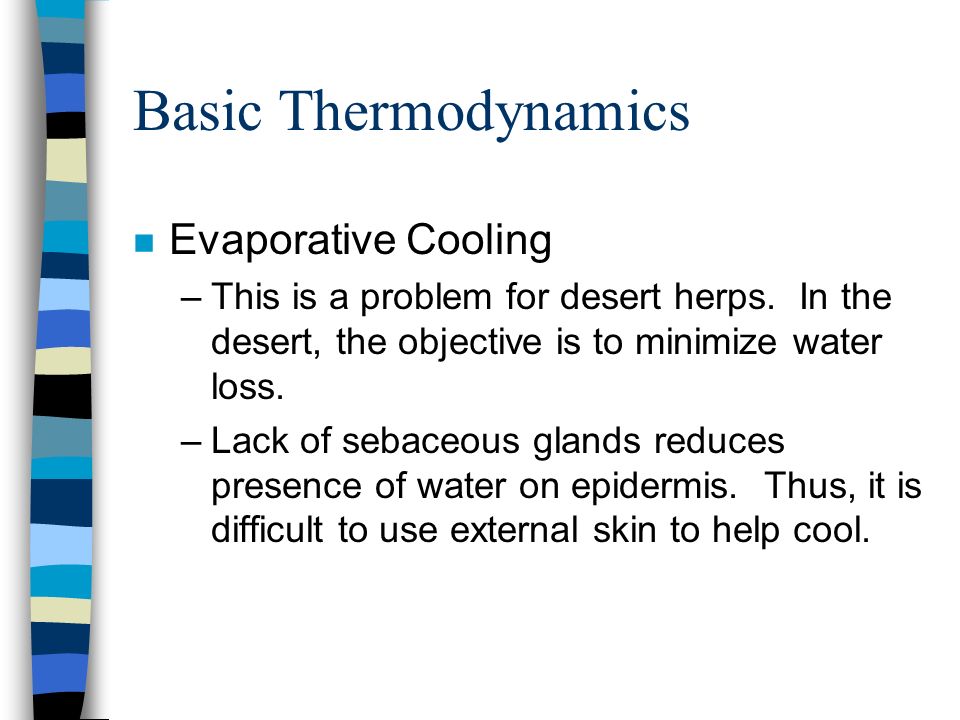 Basic Thermodynamics

Evaporative Cooling

– This is a problem for desert herps. In the desert, the objective is to minimize water loss.

– Lack of sebaceous glands reduces presence of water on epidermis. Thus, it is difficult to use external skin to help cool.